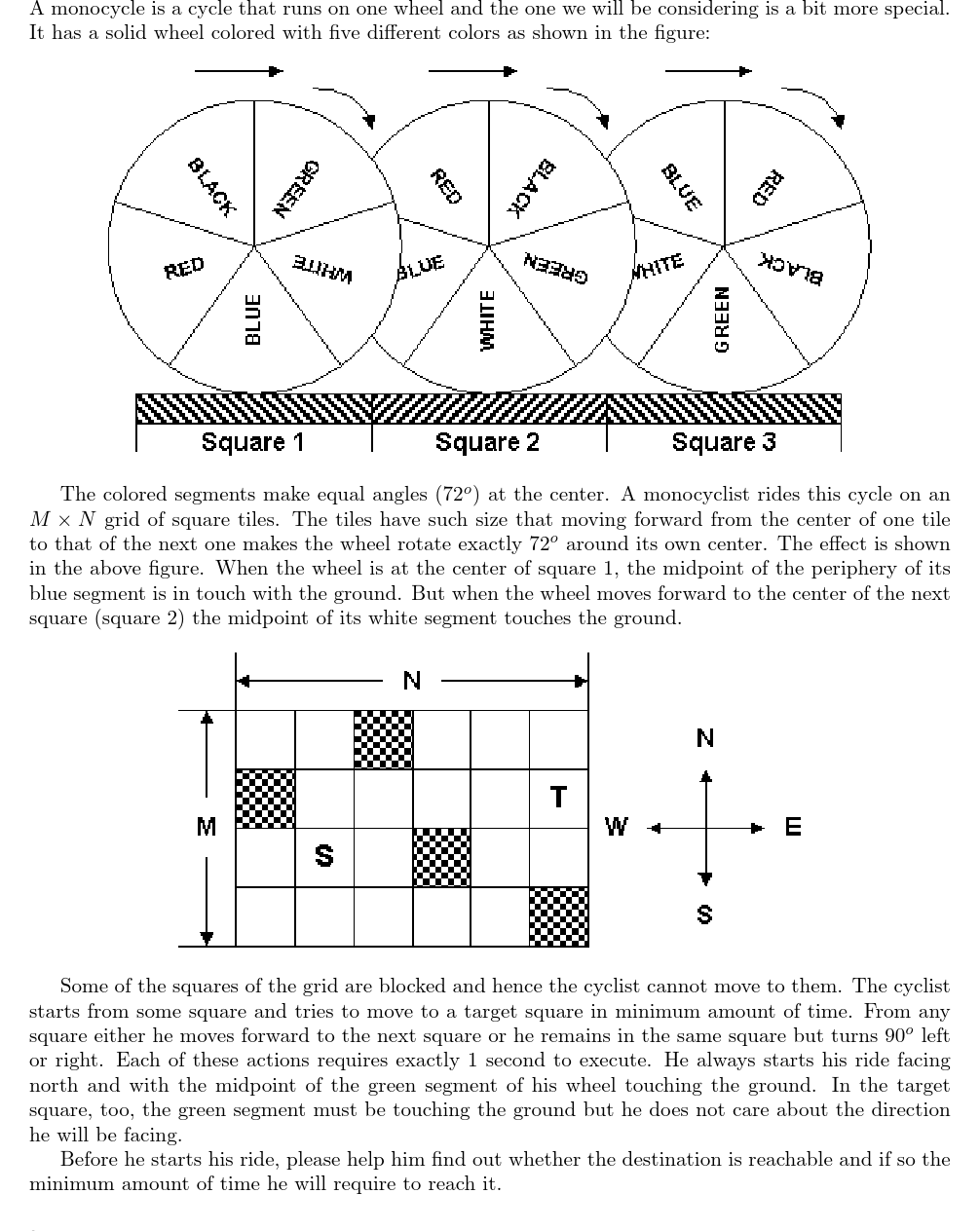 A monocycle is a cycle that runs on one wheel and the one we will be considering is a bit more special. It has a solid wheel colored with five different colors as shown in the figure:

BLACK GREEN RED WHITE BLUE
RED BLACK BLUE GREEN WHITE
BLUE RED WHITE BLACK GREEN

Square 1 Square 2 Square 3

The colored segments make equal angles ($72^o$) at the center. A monocyclist rides this cycle on an $M \times N$ grid of square tiles. The tiles have such size that moving forward from the center of one tile to that of the next one makes the wheel rotate exactly $72^o$ around its own center. The effect is shown in the above figure. When the wheel is at the center of square 1, the midpoint of the periphery of its blue segment is in touch with the ground. But when the wheel moves forward to the center of the next square (square 2) the midpoint of its white segment touches the ground.

N
M
T
S
N
W E
S

Some of the squares of the grid are blocked and hence the cyclist cannot move to them. The cyclist starts from some square and tries to move to a target square in minimum amount of time. From any square either he moves forward to the next square or he remains in the same square but turns $90^o$ left or right. Each of these actions requires exactly 1 second to execute. He always starts his ride facing north and with the midpoint of the green segment of his wheel touching the ground. In the target square, too, the green segment must be touching the ground but he does not care about the direction he will be facing.

Before he starts his ride, please help him find out whether the destination is reachable and if so the minimum amount of time he will require to reach it.